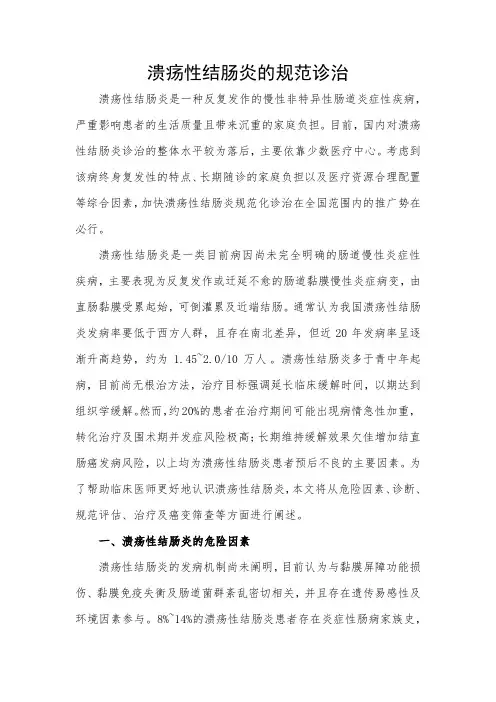 溃疡性结肠炎的规范诊治

溃疡性结肠炎是一种反复发作的慢性非特异性肠道炎症性疾病，严重影响患者的生活质量且带来沉重的家庭负担。目前，国内对溃疡性结肠炎诊治的整体水平较为落后，主要依靠少数医疗中心。考虑到该病终身复发性的特点、长期随诊的家庭负担以及医疗资源合理配置等综合因素，加快溃疡性结肠炎规范化诊治在全国范围内的推广势在必行。

溃疡性结肠炎是一类目前病因尚未完全明确的肠道慢性炎症性疾病，主要表现为反复发作或迁延不愈的肠道黏膜慢性炎症病变，由直肠黏膜受累起始，可倒灌累及近端结肠。通常认为我国溃疡性结肠炎发病率要低于西方人群，且存在南北差异，但近 20 年发病率呈逐渐升高趋势，约为 1.45~2.0/10 万人。溃疡性结肠炎多于青中年起病，目前尚无根治方法，治疗目标强调延长临床缓解时间，以期达到组织学缓解。然而，约20%的患者在治疗期间可能出现病情急性加重，转化治疗及围术期并发症风险极高；长期维持缓解效果欠佳增加结直肠癌发病风险，以上均为溃疡性结肠炎患者预后不良的主要因素。为了帮助临床医师更好地认识溃疡性结肠炎，本文将从危险因素、诊断、规范评估、治疗及癌变筛查等方面进行阐述。

一、溃疡性结肠炎的危险因素

溃疡性结肠炎的发病机制尚未阐明，目前认为与黏膜屏障功能损伤、黏膜免疫失衡及肠道菌群紊乱密切相关，并且存在遗传易感性及环境因素参与。8%~14%的溃疡性结肠炎患者存在炎症性肠病家族史，